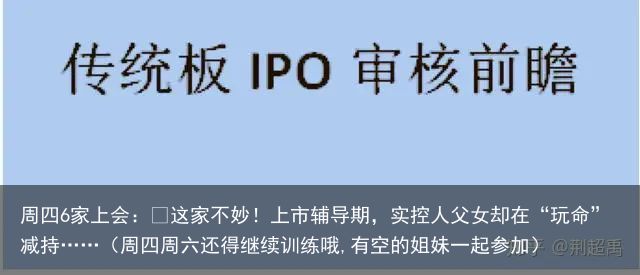 传统板 IPO 审核前瞻

周四6家上会：□这家不妙！上市辅导期，实控人父女却在“玩命”减持……（周四周六还得继续训练哦，有空的姐妹一起参加）

知乎 @荆超禹